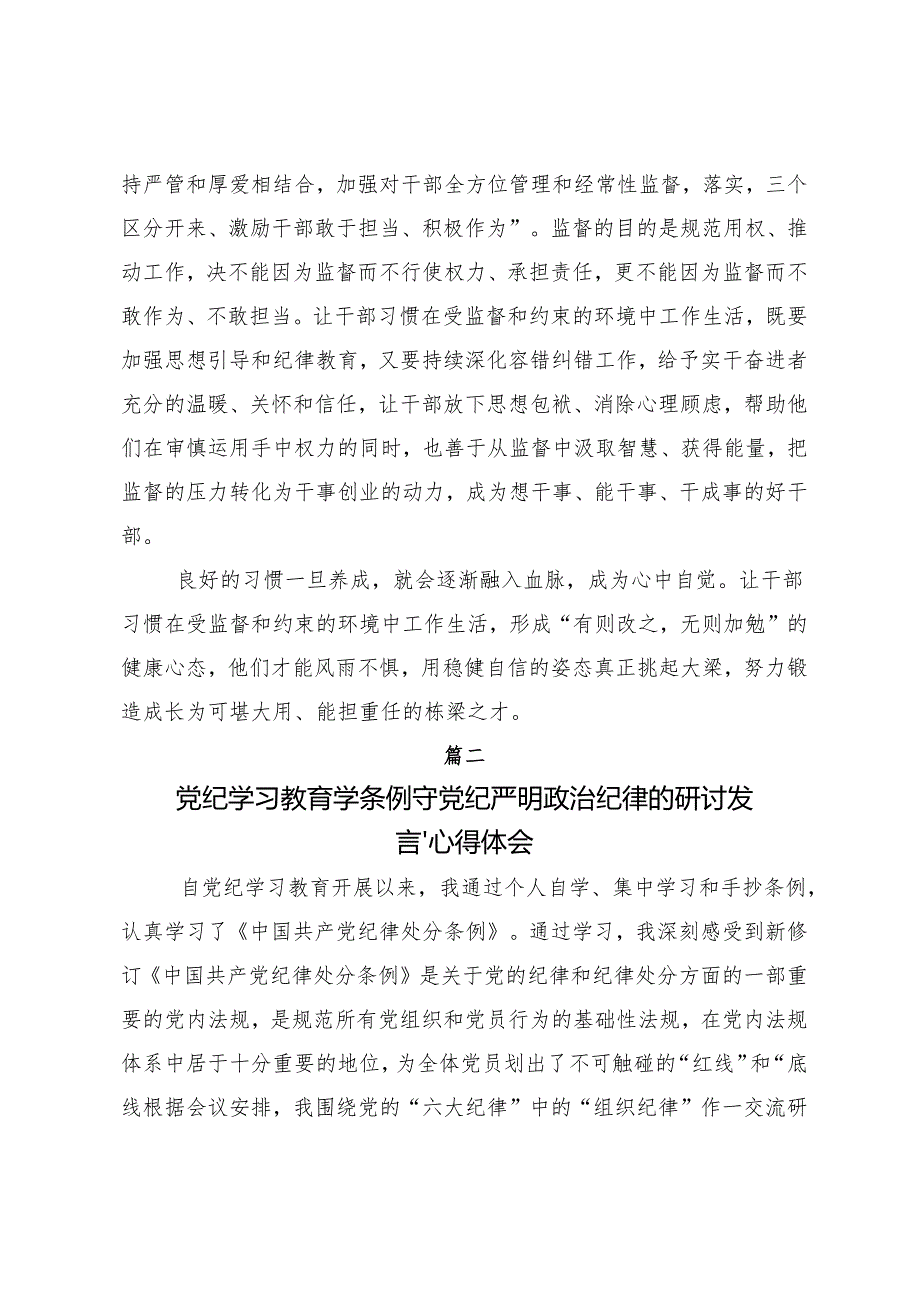 持严管和厚爱相结合，加强对干部全方位管理和经常性监督，落实，三个区分开来、激励干部敢于担当、积极作为”。监督的目的是规范用权、推动工作，决不能因为监督而不行使权力、承担责任，更不能因为监督而不敢作为、不敢担当。让干部习惯在受监督和约束的环境中工作生活，既要加强思想引导和纪律教育，又要持续深化容错纠错工作，给予实干奋进者充分的温暖、关怀和信任，让干部放下思想包袱、消除心理顾虑，帮助他们在审慎运用手中权力的同时，也善于从监督中汲取智慧、获得能量，把监督的压力转化为干事创业的动力，成为想干事、能干事、干成事的好干部。

良好的习惯一旦养成，就会逐渐融入血脉，成为心中自觉。让干部习惯在受监督和约束的环境中工作生活，形成“有则改之，无则加勉”的健康心态，他们才能风雨不惧，用稳健自信的姿态真正挑起大梁，努力锻造成长为可堪大用、能担重任的栋梁之才。

篇二

党纪学习教育学条例守党纪严明政治纪律的研讨发言'心得体会

自党纪学习教育开展以来，我通过个人自学、集中学习和手抄条例，认真学习了《中国共产党纪律处分条例》。通过学习，我深刻感受到新修订《中国共产党纪律处分条例》是关于党的纪律和纪律处分方面的一部重要的党内法规，是规范所有党组织和党员行为的基础性法规，在党内法规体系中居于十分重要的地位，为全体党员划出了不可触碰的“红线”和“底线根据会议安排，我围绕党的“六大纪律”中的“组织纪律”作一交流研